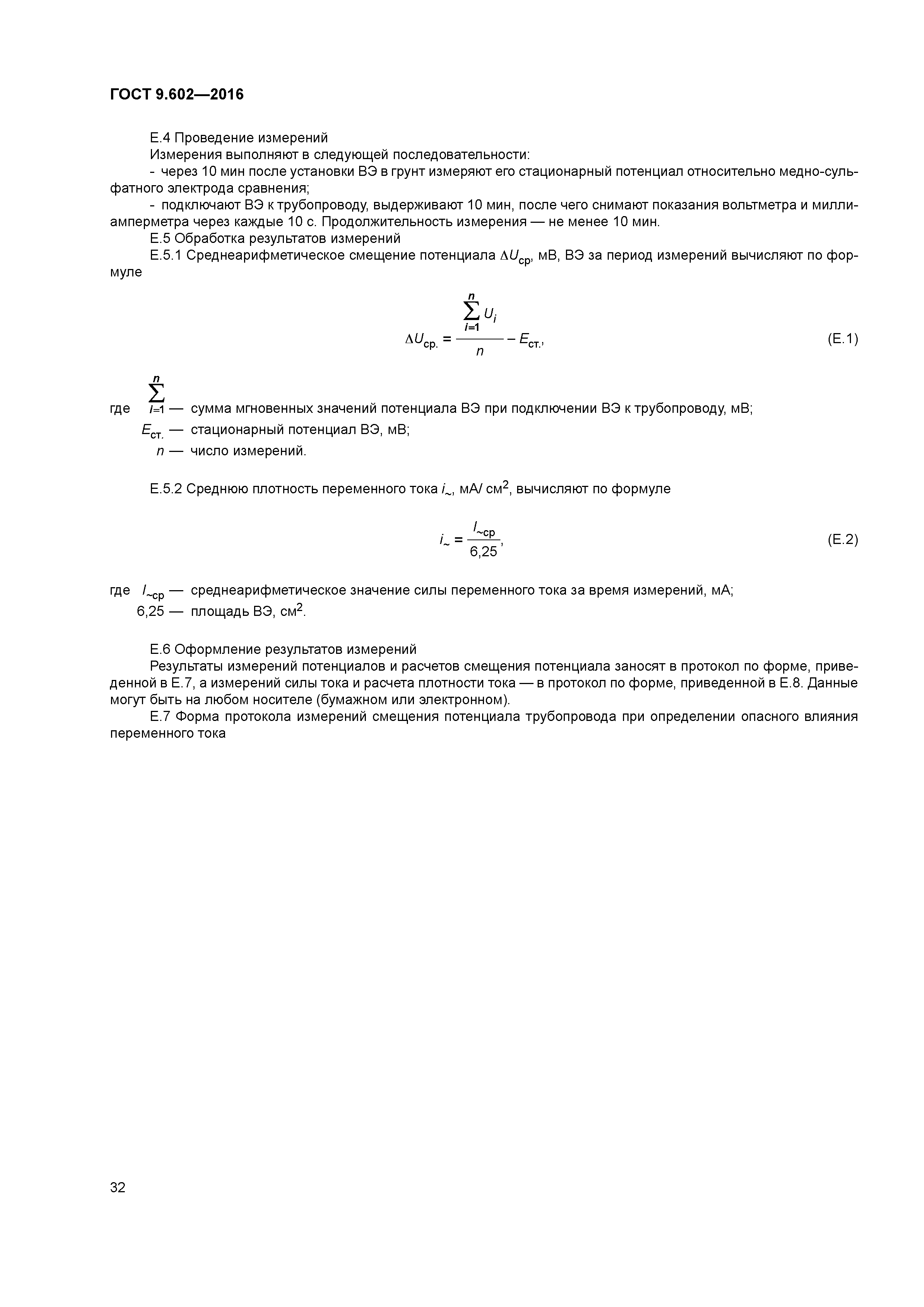 ГОСТ 9.602—2016

Е.4 Проведение измерений

Измерения выполняют в следующей последовательности:

- через 10 мин после установки ВЭ в грунт измеряют его стационарный потенциал относительно медно-сульфатного электрода сравнения;

- подключают ВЭ к трубопроводу, выдерживают 10 мин, после чего снимают показания вольтметра и миллиамперметра через каждые 10 с. Продолжительность измерения — не менее 10 мин.

Е.5 Обработка результатов измерений

Е.5.1 Среднеарифметическое смещение потенциала $\Delta U_{ср}$, мВ, ВЭ за период измерений вычисляют по формуле

$\Delta U_{ср.} = \frac{\sum_{i=1}^{n} U_i}{n} - E_{ст.}$, (Е.1)

где $\sum_{i=1}^{n}$ — сумма мгновенных значений потенциала ВЭ при подключении ВЭ к трубопроводу, мВ;

$E_{ст.}$ — стационарный потенциал ВЭ, мВ;

$n$ — число измерений.

Е.5.2 Среднюю плотность переменного тока $i_{\sim}$, мА/ см$^2$, вычисляют по формуле

$i_{\sim} = \frac{I_{\sim ср}}{6,25}$, (Е.2)

где $I_{\sim ср}$ — среднеарифметическое значение силы переменного тока за время измерений, мА;

6,25 — площадь ВЭ, см$^2$.

Е.6 Оформление результатов измерений

Результаты измерений потенциалов и расчетов смещения потенциала заносят в протокол по форме, приведенной в Е.7, а измерений силы тока и расчета плотности тока — в протокол по форме, приведенной в Е.8. Данные могут быть на любом носителе (бумажном или электронном).

Е.7 Форма протокола измерений смещения потенциала трубопровода при определении опасного влияния переменного тока

32